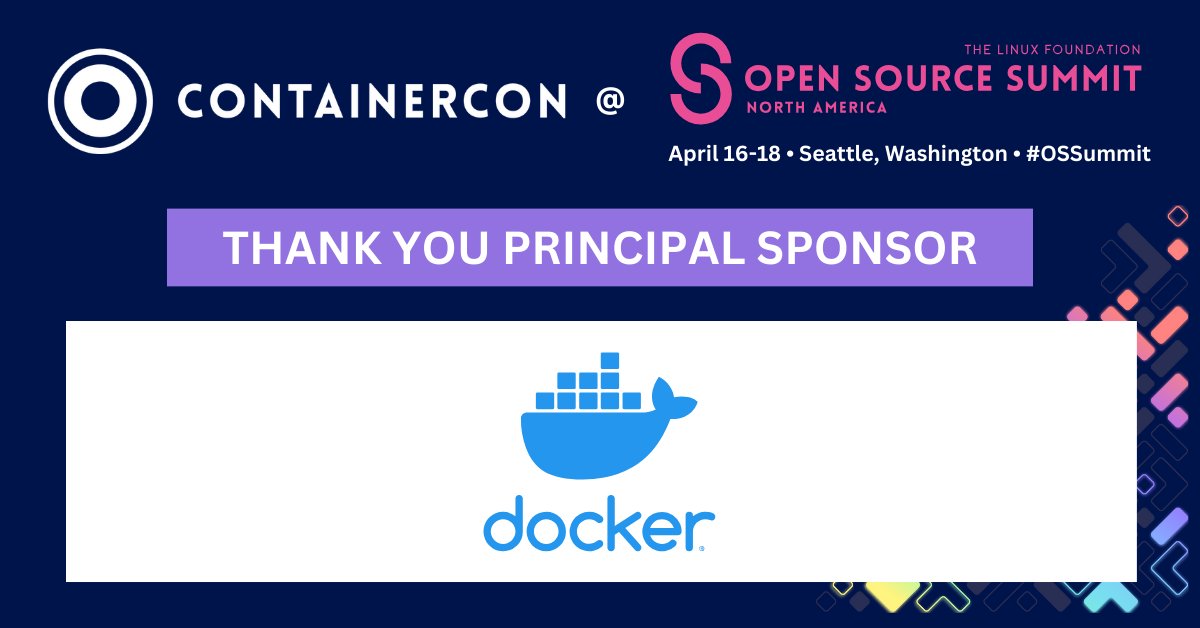 CONTAINERCON @

THE LINUX FOUNDATION
OPEN SOURCE SUMMIT
NORTH AMERICA

April 16-18 • Seattle, Washington • #OSSummit

THANK YOU PRINCIPAL SPONSOR

docker